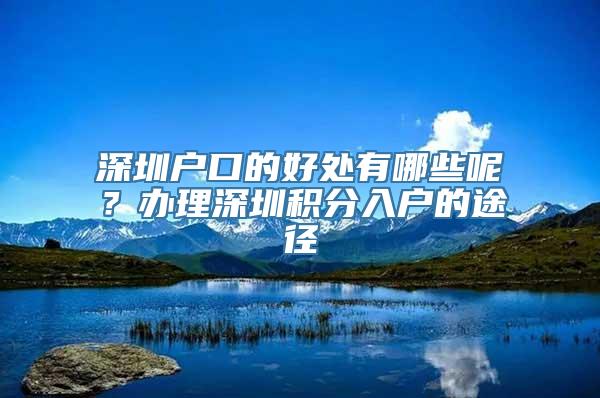 深圳户口的好处有哪些呢？办理深圳积分入户的途径